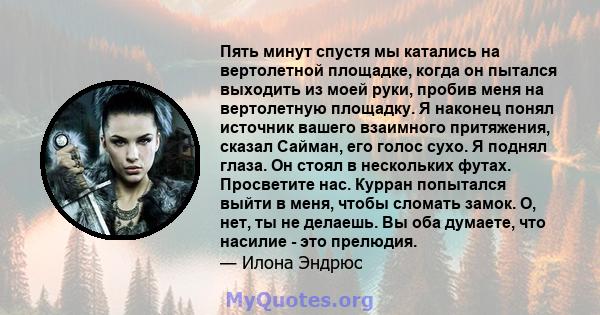 Пять минут спустя мы катались на вертолетной площадке, когда он пытался выходить из моей руки, пробив меня на вертолетную площадку. Я наконец понял источник вашего взаимного притяжения, сказал Сайман, его голос сухо. Я поднял глаза. Он стоял в нескольких футах. Просветите нас. Курран попытался выйти в меня, чтобы сломать замок. О, нет, ты не делаешь. Вы оба думаете, что насилие - это прелюдия.
— Илона Эндрюс

MyQuotes.org